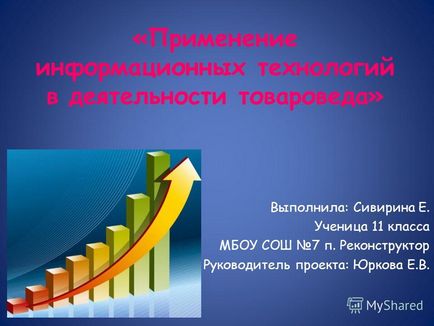 «Применение информационных технологий в деятельности товароведа»

Выполнила: Сивирина Е.
Ученица 11 класса
МБОУ СОШ №7 п. Реконструктор
Руководитель проекта: Юркова Е.В.

MyShared